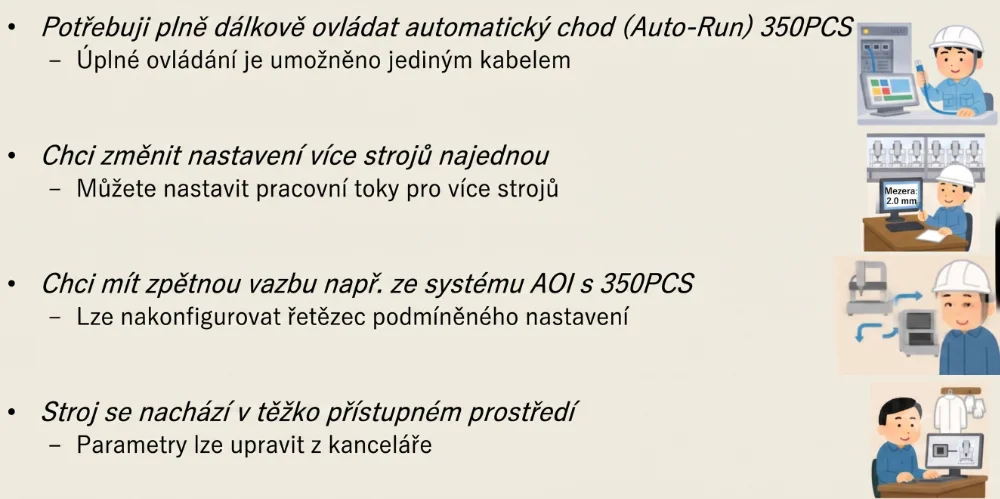 • Potřebuji plně dálkově ovládat automatický chod (Auto-Run) 350PCS
- Úplné ovládání je umožněno jediným kabelem

• Chci změnit nastavení více strojů najednou
- Můžete nastavit pracovní toky pro více strojů

Mezera: 2.0 mm

• Chci mít zpětnou vazbu např. ze systému AOI s 350PCS
- Lze nakonfigurovat řetězec podmíněného nastavení

• Stroj se nachází v těžko přístupném prostředí
- Parametry lze upravit z kanceláře